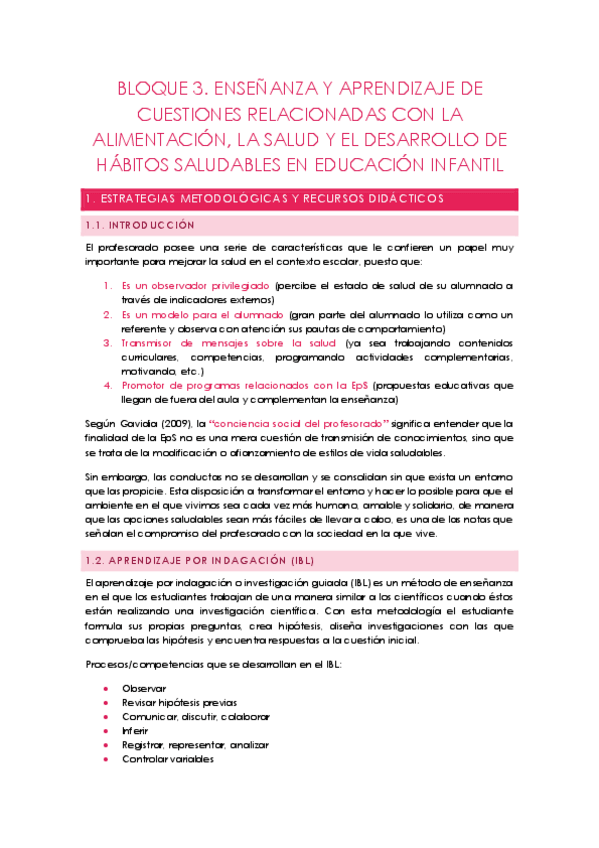 BLOQUE 3. ENSEÑANZA Y APRENDIZAJE DE CUESTIONES RELACIONADAS CON LA ALIMENTACIÓN, LA SALUD Y EL DESARROLLO DE HÁBITOS SALUDABLES EN EDUCACIÓN INFANTIL

1. ESTRATEGIAS METODOLÓGICAS Y RECURSOS DIDÁCTICOS

1.1. INTRODUCCIÓN

El profesorado posee una serie de características que le confieren un papel muy importante para mejorar la salud en el contexto escolar, puesto que:

1. Es un observador privilegiado (percibe el estado de salud de su alumnado a través de indicadores externos)
2. Es un modelo para el alumnado (gran parte del alumnado lo utiliza como un referente y observa con atención sus pautas de comportamiento)
3. Transmisor de mensajes sobre la salud (ya sea trabajando contenidos curriculares, competencias, programando actividades complementarias, motivando, etc.)
4. Promotor de programas relacionados con la EpS (propuestas educativas que llegan de fuera del aula y complementan la enseñanza)

Según Gavidia (2009), la "conciencia social del profesorado" significa entender que la finalidad de la EpS no es una mera cuestión de transmisión de conocimientos, sino que se trata de la modificación o afianzamiento de estilos de vida saludables.

Sin embargo, las conductas no se desarrollan y se consolidan sin que exista un entorno que las propicie. Esta disposición a transformar el entorno y hacer lo posible para que el ambiente en el que vivimos sea cada vez más humano, amable y solidario, de manera que las opciones saludables sean más fáciles de llevar a cabo, es una de las notas que señalan el compromiso del profesorado con la sociedad en la que vive.

1.2. APRENDIZAJE POR INDAGACIÓN (IBL)

El aprendizaje por indagación o investigación guiada (IBL) es un método de enseñanza en el que los estudiantes trabajan de una manera similar a los científicos cuando éstos están realizando una investigación científica. Con esta metodología el estudiante formula sus propias preguntas, crea hipótesis, diseña investigaciones con las que comprueba las hipótesis y encuentra respuestas a la cuestión inicial.

Procesos/competencias que se desarrollan en el IBL:

• Observar
• Revisar hipótesis previas
• Comunicar, discutir, colaborar
• Inferir
• Registrar, representar, analizar
• Controlar variables